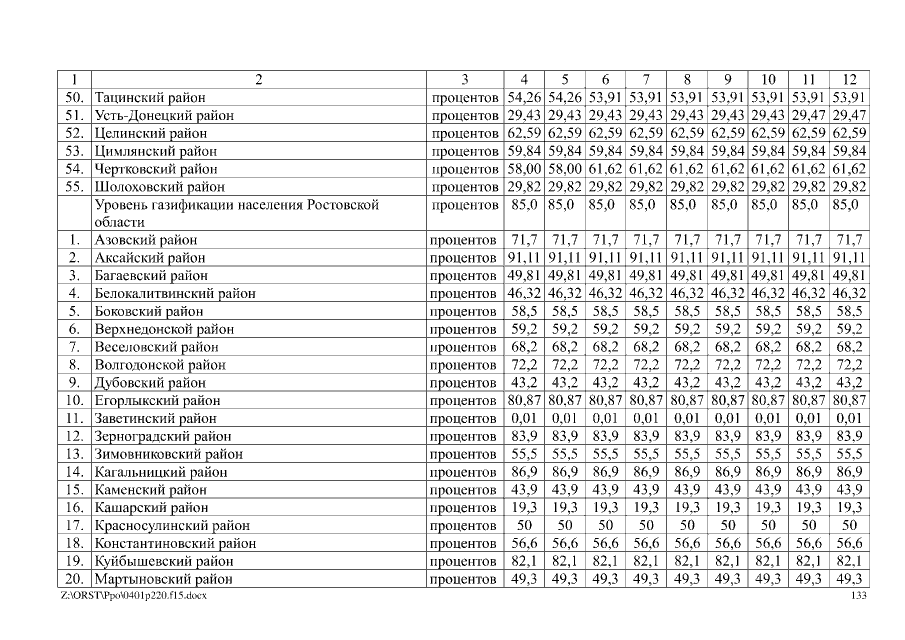 | 1 | 2 | 3 | 4 | 5 | 6 | 7 | 8 | 9 | 10 | 11 | 12 |
|---|---|---|---|---|---|---|---|---|---|---|---|
| 50. | Тацинский район | процентов | 54,26 | 54,26 | 53,91 | 53,91 | 53,91 | 53,91 | 53,91 | 53,91 | 53,91 |
| 51. | Усть-Донецкий район | процентов | 29,43 | 29,43 | 29,43 | 29,43 | 29,43 | 29,43 | 29,43 | 29,47 | 29,47 |
| 52. | Целинский район | процентов | 62,59 | 62,59 | 62,59 | 62,59 | 62,59 | 62,59 | 62,59 | 62,59 | 62,59 |
| 53. | Цимлянский район | процентов | 59,84 | 59,84 | 59,84 | 59,84 | 59,84 | 59,84 | 59,84 | 59,84 | 59,84 |
| 54. | Чертковский район | процентов | 58,00 | 58,00 | 61,62 | 61,62 | 61,62 | 61,62 | 61,62 | 61,62 | 61,62 |
| 55. | Шолоховский район | процентов | 29,82 | 29,82 | 29,82 | 29,82 | 29,82 | 29,82 | 29,82 | 29,82 | 29,82 |
| | Уровень газификации населения Ростовской области | процентов | 85,0 | 85,0 | 85,0 | 85,0 | 85,0 | 85,0 | 85,0 | 85,0 | 85,0 |
| 1. | Азовский район | процентов | 71,7 | 71,7 | 71,7 | 71,7 | 71,7 | 71,7 | 71,7 | 71,7 | 71,7 |
| 2. | Аксайский район | процентов | 91,11 | 91,11 | 91,11 | 91,11 | 91,11 | 91,11 | 91,11 | 91,11 | 91,11 |
| 3. | Багаевский район | процентов | 49,81 | 49,81 | 49,81 | 49,81 | 49,81 | 49,81 | 49,81 | 49,81 | 49,81 |
| 4. | Белокалитвинский район | процентов | 46,32 | 46,32 | 46,32 | 46,32 | 46,32 | 46,32 | 46,32 | 46,32 | 46,32 |
| 5. | Боковский район | процентов | 58,5 | 58,5 | 58,5 | 58,5 | 58,5 | 58,5 | 58,5 | 58,5 | 58,5 |
| 6. | Верхнедонской район | процентов | 59,2 | 59,2 | 59,2 | 59,2 | 59,2 | 59,2 | 59,2 | 59,2 | 59,2 |
| 7. | Веселовский район | процентов | 68,2 | 68,2 | 68,2 | 68,2 | 68,2 | 68,2 | 68,2 | 68,2 | 68,2 |
| 8. | Волгодонской район | процентов | 72,2 | 72,2 | 72,2 | 72,2 | 72,2 | 72,2 | 72,2 | 72,2 | 72,2 |
| 9. | Дубовский район | процентов | 43,2 | 43,2 | 43,2 | 43,2 | 43,2 | 43,2 | 43,2 | 43,2 | 43,2 |
| 10. | Егорлыкский район | процентов | 80,87 | 80,87 | 80,87 | 80,87 | 80,87 | 80,87 | 80,87 | 80,87 | 80,87 |
| 11. | Заветинский район | процентов | 0,01 | 0,01 | 0,01 | 0,01 | 0,01 | 0,01 | 0,01 | 0,01 | 0,01 |
| 12. | Зерноградский район | процентов | 83,9 | 83,9 | 83,9 | 83,9 | 83,9 | 83,9 | 83,9 | 83,9 | 83,9 |
| 13. | Зимовниковский район | процентов | 55,5 | 55,5 | 55,5 | 55,5 | 55,5 | 55,5 | 55,5 | 55,5 | 55,5 |
| 14. | Кагальницкий район | процентов | 86,9 | 86,9 | 86,9 | 86,9 | 86,9 | 86,9 | 86,9 | 86,9 | 86,9 |
| 15. | Каменский район | процентов | 43,9 | 43,9 | 43,9 | 43,9 | 43,9 | 43,9 | 43,9 | 43,9 | 43,9 |
| 16. | Кашарский район | процентов | 19,3 | 19,3 | 19,3 | 19,3 | 19,3 | 19,3 | 19,3 | 19,3 | 19,3 |
| 17. | Красносулинский район | процентов | 50 | 50 | 50 | 50 | 50 | 50 | 50 | 50 | 50 |
| 18. | Константиновский район | процентов | 56,6 | 56,6 | 56,6 | 56,6 | 56,6 | 56,6 | 56,6 | 56,6 | 56,6 |
| 19. | Куйбышевский район | процентов | 82,1 | 82,1 | 82,1 | 82,1 | 82,1 | 82,1 | 82,1 | 82,1 | 82,1 |
| 20. | Мартыновский район | процентов | 49,3 | 49,3 | 49,3 | 49,3 | 49,3 | 49,3 | 49,3 | 49,3 | 49,3 |

Z:\ORST\Ppo\0401p220.f15.docx 133